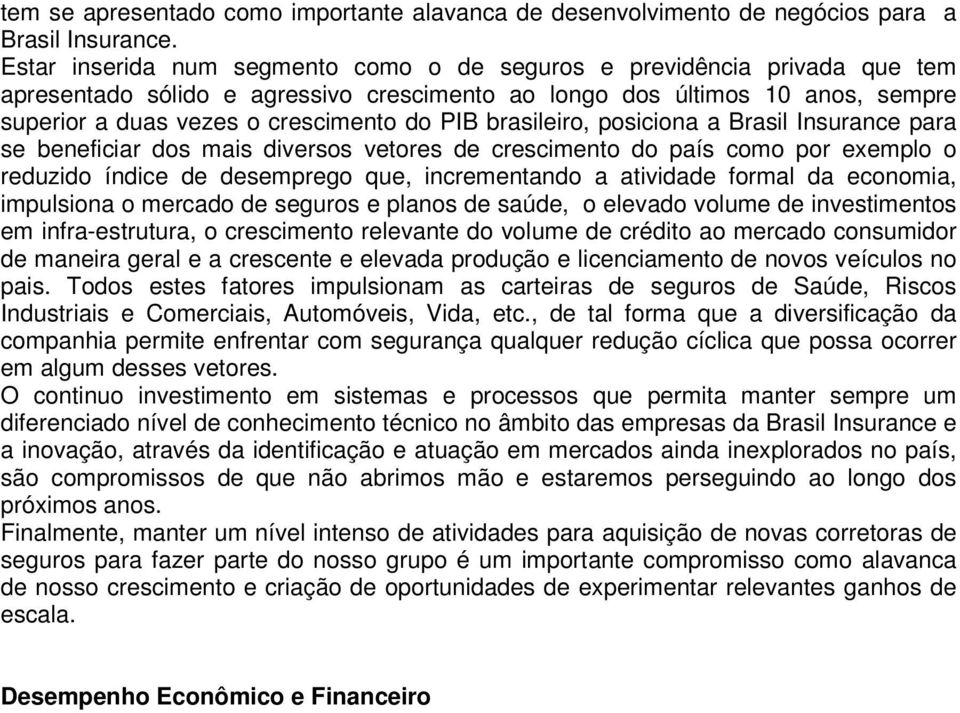 tem se apresentado como importante alavanca de desenvolvimento de negócios para a Brasil Insurance.
Estar inserida num segmento como o de seguros e previdência privada que tem apresentado sólido e agressivo crescimento ao longo dos últimos 10 anos, sempre superior a duas vezes o crescimento do PIB brasileiro, posiciona a Brasil Insurance para se beneficiar dos mais diversos vetores de crescimento do país como por exemplo o reduzido índice de desemprego que, incrementando a atividade formal da economia, impulsiona o mercado de seguros e planos de saúde, o elevado volume de investimentos em infra-estrutura, o crescimento relevante do volume de crédito ao mercado consumidor de maneira geral e a crescente e elevada produção e licenciamento de novos veículos no pais. Todos estes fatores impulsionam as carteiras de seguros de Saúde, Riscos Industriais e Comerciais, Automóveis, Vida, etc., de tal forma que a diversificação da companhia permite enfrentar com segurança qualquer redução cíclica que possa ocorrer em algum desses vetores.
O continuo investimento em sistemas e processos que permita manter sempre um diferenciado nível de conhecimento técnico no âmbito das empresas da Brasil Insurance e a inovação, através da identificação e atuação em mercados ainda inexplorados no país, são compromissos de que não abrimos mão e estaremos perseguindo ao longo dos próximos anos.
Finalmente, manter um nível intenso de atividades para aquisição de novas corretoras de seguros para fazer parte do nosso grupo é um importante compromisso como alavanca de nosso crescimento e criação de oportunidades de experimentar relevantes ganhos de escala.

Desempenho Econômico e Financeiro